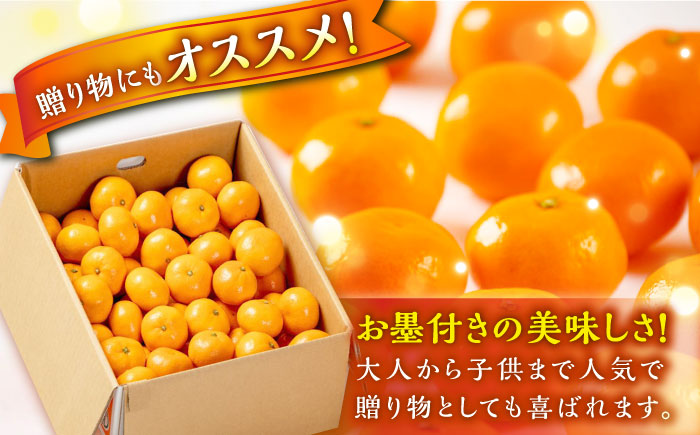 贈り物にもオススメ!

お墨付きの美味しさ!
大人から子供まで人気で
贈り物としても喜ばれます。